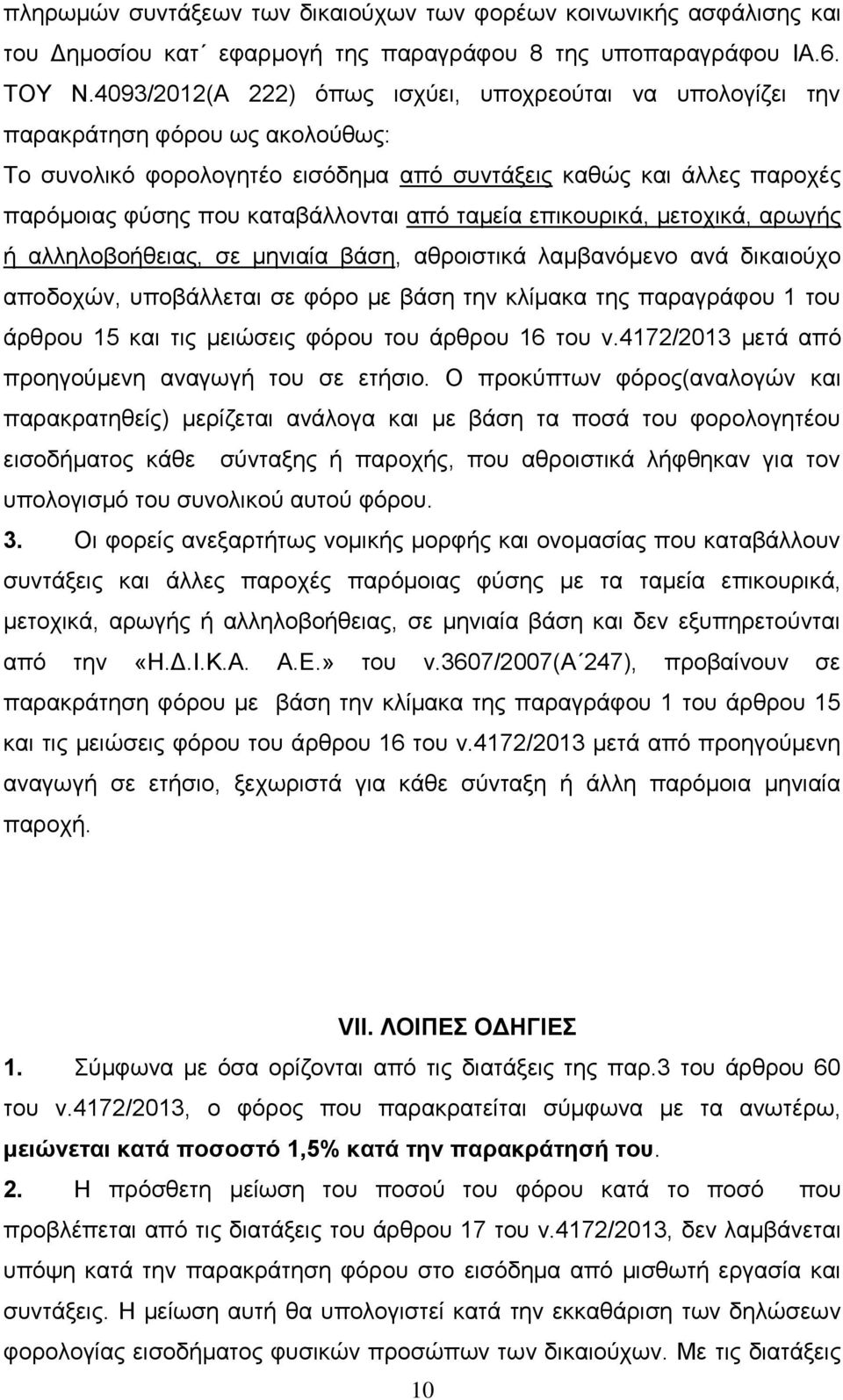 πληρωμών συντάξεων των δικαιούχων των φορέων κοινωνικής ασφάλισης και του Δημοσίου κατ΄ εφαρμογή της παραγράφου 8 της υποπαραγράφου ΙΑ.6. ΤΟΥ Ν.4093/2012(Α 222) όπως ισχύει, υποχρεούται να υπολογίζει την παρακράτηση φόρου ως ακολούθως:

Το συνολικό φορολογητέο εισόδημα από συντάξεις καθώς και άλλες παροχές παρόμοιας φύσης που καταβάλλονται από ταμεία επικουρικά, μετοχικά, αρωγής ή αλληλοβοήθειας, σε μηνιαία βάση, αθροιστικά λαμβανόμενο ανά δικαιούχο αποδοχών, υποβάλλεται σε φόρο με βάση την κλίμακα της παραγράφου 1 του άρθρου 15 και τις μειώσεις φόρου του άρθρου 16 του ν.4172/2013 μετά από προηγούμενη αναγωγή του σε ετήσιο. Ο προκύπτων φόρος(αναλογών και παρακρατηθείς) μερίζεται ανάλογα και με βάση τα ποσά του φορολογητέου εισοδήματος κάθε σύνταξης ή παροχής, που αθροιστικά λήφθηκαν για τον υπολογισμό του συνολικού αυτού φόρου.

3. Οι φορείς ανεξαρτήτως νομικής μορφής και ονομασίας που καταβάλλουν συντάξεις και άλλες παροχές παρόμοιας φύσης με τα ταμεία επικουρικά, μετοχικά, αρωγής ή αλληλοβοήθειας, σε μηνιαία βάση και δεν εξυπηρετούνται από την «Η.Δ.Ι.Κ.Α. Α.Ε.» του ν.3607/2007(Α΄247), προβαίνουν σε παρακράτηση φόρου με βάση την κλίμακα της παραγράφου 1 του άρθρου 15 και τις μειώσεις φόρου του άρθρου 16 του ν.4172/2013 μετά από προηγούμενη αναγωγή σε ετήσιο, ξεχωριστά για κάθε σύνταξη ή άλλη παρόμοια μηνιαία παροχή.

VII. ΛΟΙΠΕΣ ΟΔΗΓΙΕΣ

1. Σύμφωνα με όσα ορίζονται από τις διατάξεις της παρ.3 του άρθρου 60 του ν.4172/2013, ο φόρος που παρακρατείται σύμφωνα με τα ανωτέρω, μειώνεται κατά ποσοστό 1,5% κατά την παρακράτησή του.

2. Η πρόσθετη μείωση του ποσού του φόρου κατά το ποσό που προβλέπεται από τις διατάξεις του άρθρου 17 του ν.4172/2013, δεν λαμβάνεται υπόψη κατά την παρακράτηση φόρου στο εισόδημα από μισθωτή εργασία και συντάξεις. Η μείωση αυτή θα υπολογιστεί κατά την εκκαθάριση των δηλώσεων φορολογίας εισοδήματος φυσικών προσώπων των δικαιούχων. Με τις διατάξεις

10